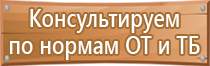 Консультируем по нормам ОТ и ТБ